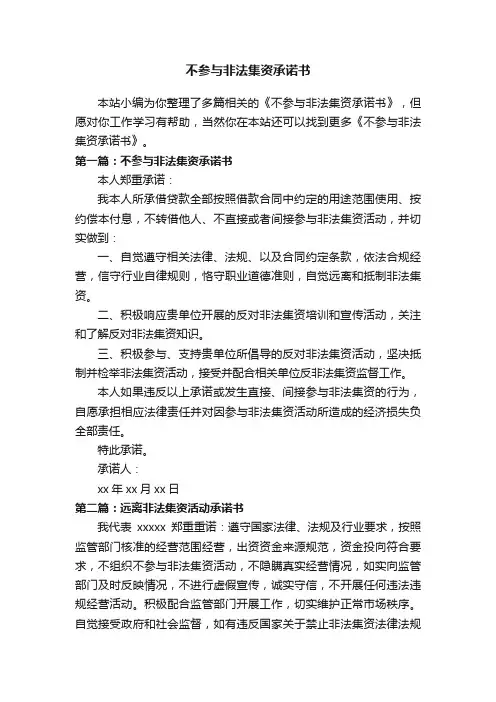 不参与非法集资承诺书

本站小编为你整理了多篇相关的《不参与非法集资承诺书》，但愿对你工作学习有帮助，当然你在本站还可以找到更多《不参与非法集资承诺书》。

第一篇：不参与非法集资承诺书

本人郑重承诺：

我本人所承借贷款全部按照借款合同中约定的用途范围使用、按约偿本付息，不转借他人、不直接或者间接参与非法集资活动，并切实做到：

一、自觉遵守相关法律、法规、以及合同约定条款，依法合规经营，信守行业自律规则，恪守职业道德准则，自觉远离和抵制非法集资。

二、积极响应贵单位开展的反对非法集资培训和宣传活动，关注和了解反对非法集资知识。

三、积极参与、支持贵单位所倡导的反对非法集资活动，坚决抵制并检举非法集资活动，接受并配合相关单位反非法集资监督工作。

本人如果违反以上承诺或发生直接、间接参与非法集资的行为，自愿承担相应法律责任并对因参与非法集资活动所造成的经济损失负全部责任。

特此承诺。

承诺人：

xx 年 xx 月 xx 日

第二篇：远离非法集资活动承诺书

我代表 xxxxx 郑重重诺：遵守国家法律、法规及行业要求，按照监管部门核准的经营范围经营，出资资金来源规范，资金投向符合要求，不组织不参与非法集资活动，不隐瞒真实经营情况，如实向监管部门及时反映情况，不进行虚假宣传，诚实守信，不开展任何违法违规经营活动。积极配合监管部门开展工作，切实维护正常市场秩序。自觉接受政府和社会监督，如有违反国家关于禁止非法集资法律法规